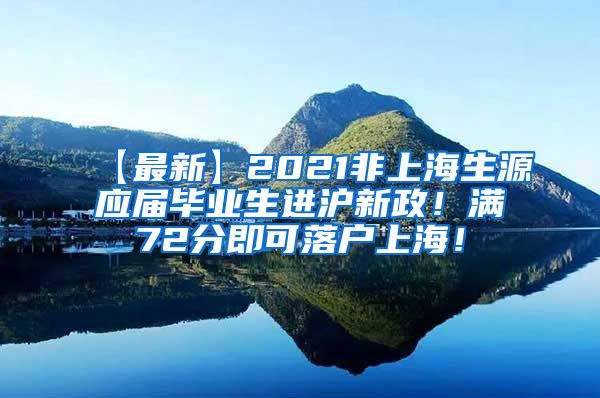 【最新】2021非上海生源应届毕业生进沪新政！满72分即可落户上海！